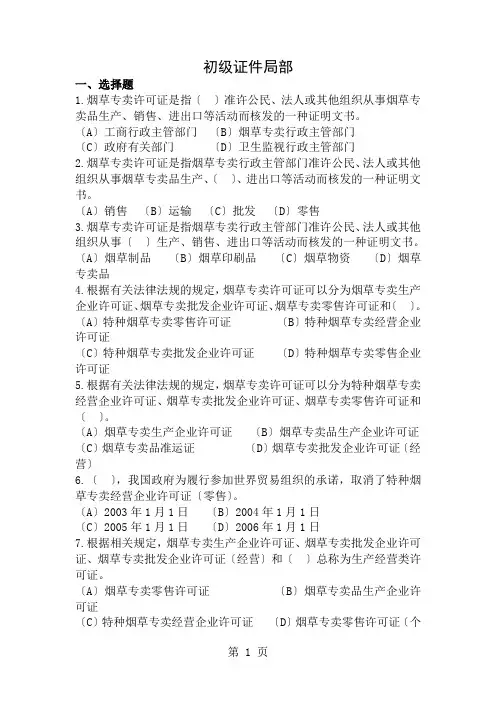 初级证件局部

一、选择题

1.烟草专卖许可证是指〔 〕准许公民、法人或其他组织从事烟草专卖品生产、销售、进出口等活动而核发的一种证明文书。

〔A〕工商行政主管部门 〔B〕烟草专卖行政主管部门

〔C〕政府有关部门 〔D〕卫生监视行政主管部门

2.烟草专卖许可证是指烟草专卖行政主管部门准许公民、法人或其他组织从事烟草专卖品生产、〔 〕、进出口等活动而核发的一种证明文书。

〔A〕销售 〔B〕运输 〔C〕批发 〔D〕零售

3.烟草专卖许可证是指烟草专卖行政主管部门准许公民、法人或其他组织从事〔 〕生产、销售、进出口等活动而核发的一种证明文书。

〔A〕烟草制品 〔B〕烟草印刷品 〔C〕烟草物资 〔D〕烟草专卖品

4.根据有关法律法规的规定，烟草专卖许可证可以分为烟草专卖生产企业许可证、烟草专卖批发企业许可证、烟草专卖零售许可证和〔 〕。

〔A〕特种烟草专卖零售许可证 〔B〕特种烟草专卖经营企业许可证

〔C〕特种烟草专卖批发企业许可证 〔D〕特种烟草专卖零售企业许可证

5.根据有关法律法规的规定，烟草专卖许可证可以分为特种烟草专卖经营企业许可证、烟草专卖批发企业许可证、烟草专卖零售许可证和〔 〕。

〔A〕烟草专卖生产企业许可证 〔B〕烟草专卖品生产企业许可证

〔C〕烟草专卖品准运证 〔D〕烟草专卖批发企业许可证〔经营〕

6.〔 〕，我国政府为履行参加世界贸易组织的承诺，取消了特种烟草专卖经营企业许可证〔零售〕。

〔A〕2003 年 1 月 1 日 〔B〕2004 年 1 月 1 日

〔C〕2005 年 1 月 1 日 〔D〕2006 年 1 月 1 日

7.根据相关规定，烟草专卖生产企业许可证、烟草专卖批发企业许可证、烟草专卖批发企业许可证〔经营〕和〔 〕总称为生产经营类许可证。

〔A〕烟草专卖零售许可证 〔B〕烟草专卖品生产企业许可证

〔C〕特种烟草专卖经营企业许可证 〔D〕烟草专卖零售许可证〔个

第 1 页